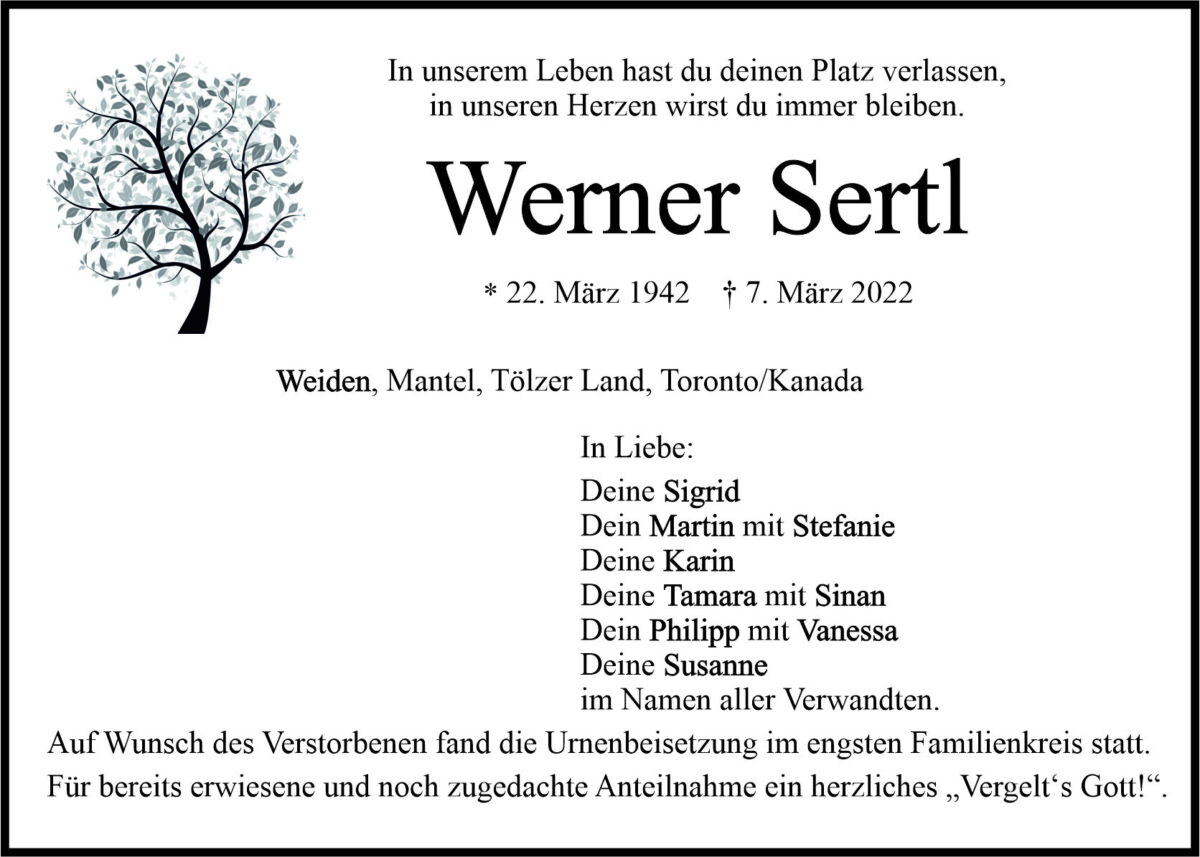 In unserem Leben hast du deinen Platz verlassen,
in unseren Herzen wirst du immer bleiben.

Werner Sertl

* 22. März 1942 † 7. März 2022

Weiden, Mantel, Tölzer Land, Toronto/Kanada

In Liebe:
Deine Sigrid
Dein Martin mit Stefanie
Deine Karin
Deine Tamara mit Sinan
Dein Philipp mit Vanessa
Deine Susanne
im Namen aller Verwandten.

Auf Wunsch des Verstorbenen fand die Urnenbeisetzung im engsten Familienkreis statt.
Für bereits erwiesene und noch zugedachte Anteilnahme ein herzliches „Vergelt‘s Gott!“.